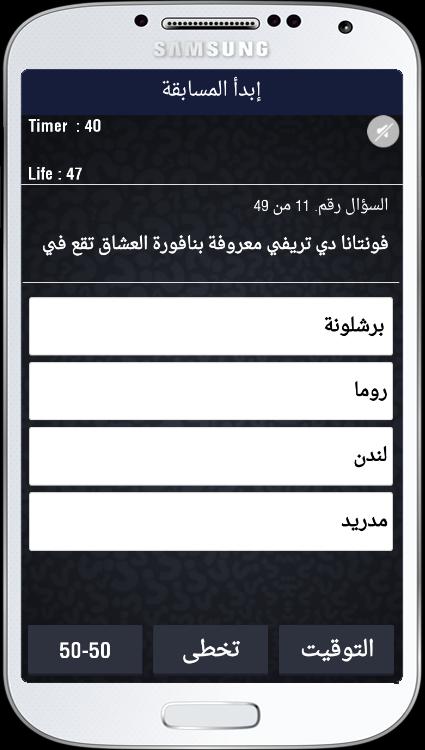 SAMSUNG

إبدأ المسابقة

Timer : 40

Life : 47

السؤال رقم. 11 من 49

فونتانا دي تريفي معروفة بنافورة العشاق تقع في

برشلونة

روما

لندن

مدريد

التوقيت

تخطى

50-50